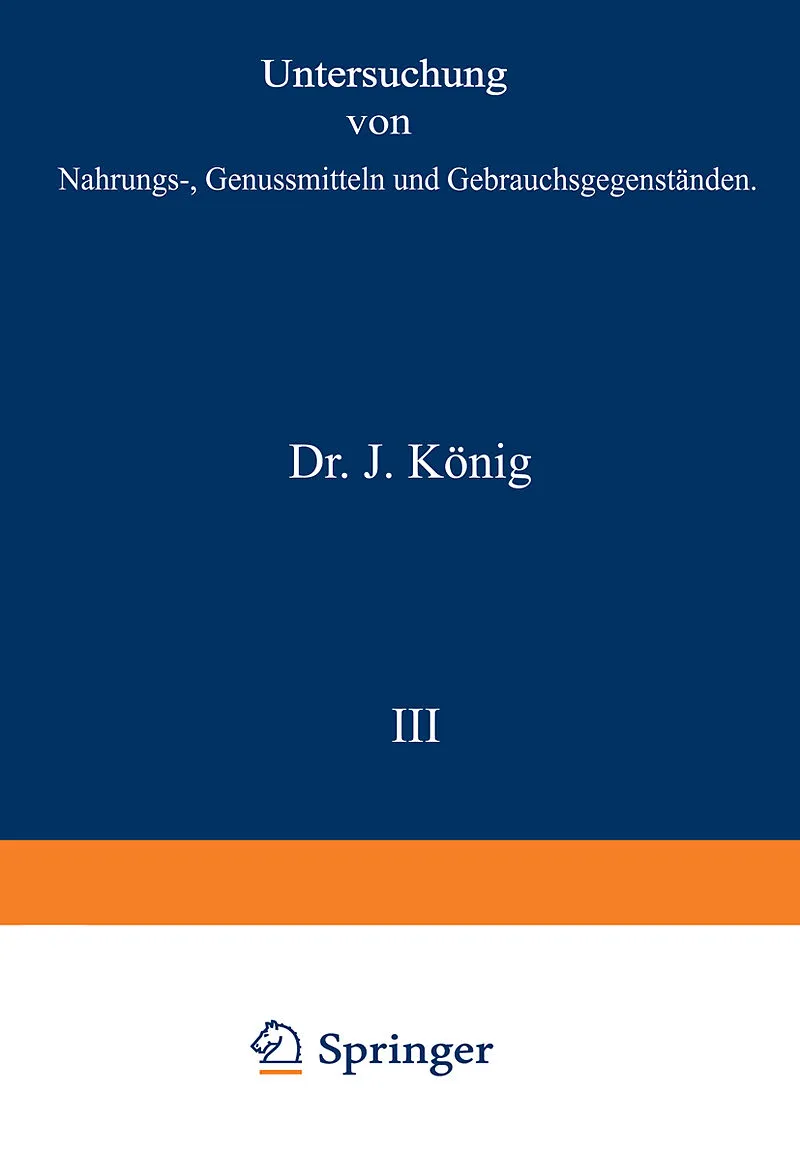 Untersuchung
von
Nahrungs-, Genussmitteln und Gebrauchsgegenständen.

Dr. J. König

III

Springer